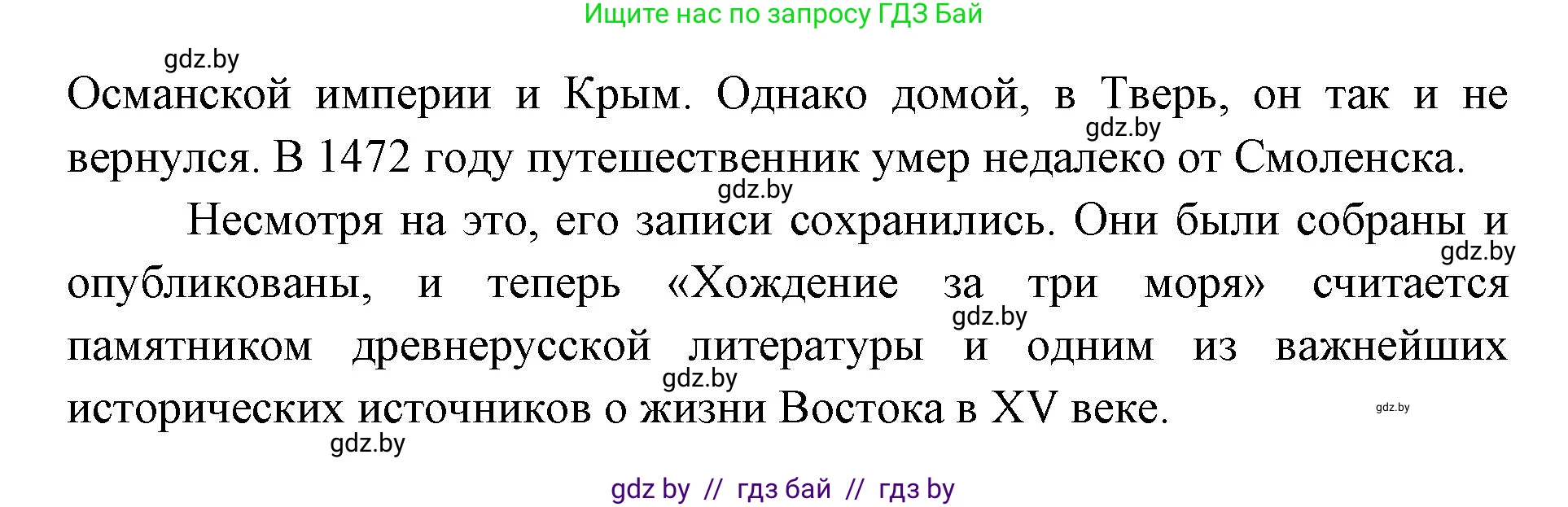 Ищите нас по запросу ГДЗ Бай

gdz.by

Османской империи и Крым. Однако домой, в Тверь, он так и не вернулся. В 1472 году путешественник умер недалеко от Смоленска.

gdz.by

gdz.by

Несмотря на это, его записи сохранились. Они были собраны и опубликованы, и теперь «Хождение за три моря» считается памятником древнерусской литературы и одним из важнейших исторических источников о жизни Востока в XV веке.

gdz.by

gdz.by

gdz.by

gdz.by

gdz.by

gdz by // гдз бай // гдз by